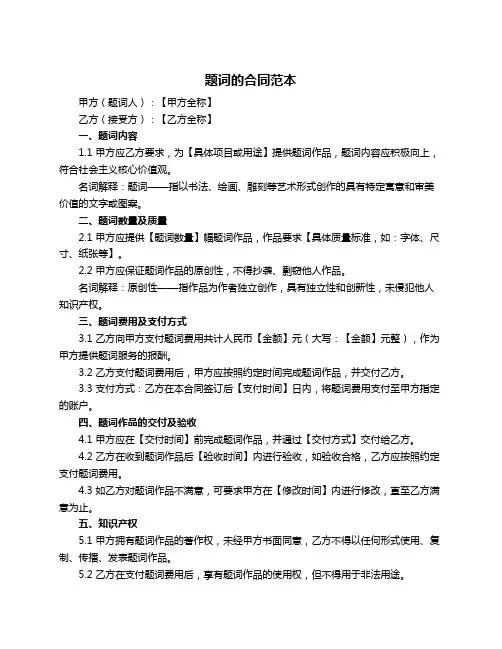 题词的合同范本

甲方（题词人）：【甲方全称】

乙方（接受方）：【乙方全称】

一、题词内容

1.1 甲方应乙方要求，为【具体项目或用途】提供题词作品，题词内容应积极向上，符合社会主义核心价值观。

名词解释：题词——指以书法、绘画、雕刻等艺术形式创作的具有特定寓意和审美价值的文字或图案。

二、题词数量及质量

2.1 甲方应提供【题词数量】幅题词作品，作品要求【具体质量标准，如：字体、尺寸、纸张等】。

2.2 甲方应保证题词作品的原创性，不得抄袭、剽窃他人作品。

名词解释：原创性——指作品为作者独立创作，具有独立性和创新性，未侵犯他人知识产权。

三、题词费用及支付方式

3.1 乙方向甲方支付题词费用共计人民币【金额】元（大写：【金额】元整），作为甲方提供题词服务的报酬。

3.2 乙方支付题词费用后，甲方应按照约定时间完成题词作品，并交付乙方。

3.3 支付方式：乙方在本合同签订后【支付时间】日内，将题词费用支付至甲方指定的账户。

四、题词作品的交付及验收

4.1 甲方应在【交付时间】前完成题词作品，并通过【交付方式】交付给乙方。

4.2 乙方在收到题词作品后【验收时间】内进行验收，如验收合格，乙方应按照约定支付题词费用。

4.3 如乙方对题词作品不满意，可要求甲方在【修改时间】内进行修改，直至乙方满意为止。

五、知识产权

5.1 甲方拥有题词作品的著作权，未经甲方书面同意，乙方不得以任何形式使用、复制、传播、发表题词作品。

5.2 乙方在支付题词费用后，享有题词作品的使用权，但不得用于非法用途。